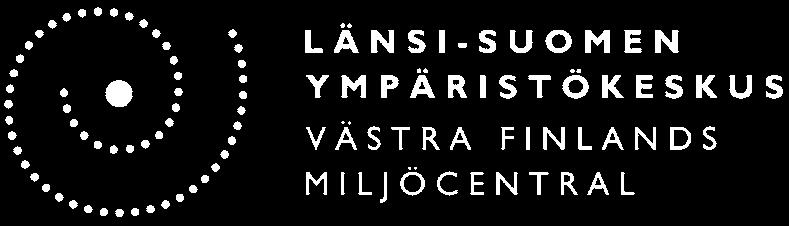 LÄNSI-SUOMEN YMPÄRISTÖKESKUS
VÄSTRA FINLANDS MILJÖCENTRAL